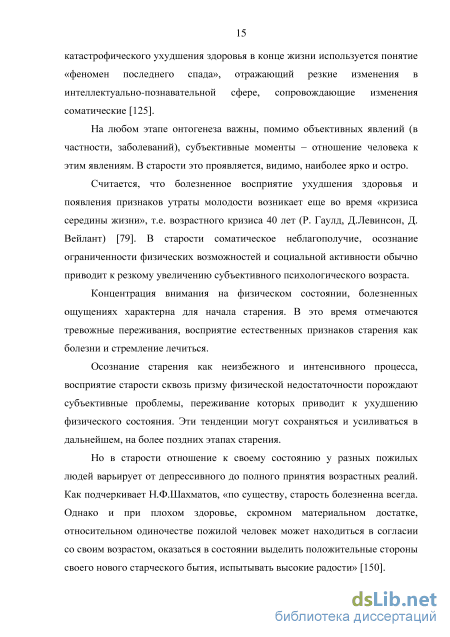 15

катастрофического ухудшения здоровья в конце жизни используется понятие «феномен последнего спада», отражающий резкие изменения в интеллектуально-познавательной сфере, сопровождающие изменения соматические [125].

На любом этапе онтогенеза важны, помимо объективных явлений (в частности, заболеваний), субъективные моменты – отношение человека к этим явлениям. В старости это проявляется, видимо, наиболее ярко и остро.

Считается, что болезненное восприятие ухудшения здоровья и появления признаков утраты молодости возникает еще во время «кризиса середины жизни», т.е. возрастного кризиса 40 лет (Р. Гаулд, Д.Левинсон, Д. Вейлант) [79]. В старости соматическое неблагополучие, осознание ограниченности физических возможностей и социальной активности обычно приводит к резкому увеличению субъективного психологического возраста.

Концентрация внимания на физическом состоянии, болезненных ощущениях характерна для начала старения. В это время отмечаются тревожные переживания, восприятие естественных признаков старения как болезни и стремление лечиться.

Осознание старения как неизбежного и интенсивного процесса, восприятие старости сквозь призму физической недостаточности порождают субъективные проблемы, переживание которых приводит к ухудшению физического состояния. Эти тенденции могут сохраняться и усиливаться в дальнейшем, на более поздних этапах старения.

Но в старости отношение к своему состоянию у разных пожилых людей варьирует от депрессивного до полного принятия возрастных реалий. Как подчеркивает Н.Ф.Шахматов, «по существу, старость болезненна всегда. Однако и при плохом здоровье, скромном материальном достатке, относительном одиночестве пожилой человек может находиться в согласии со своим возрастом, оказаться в состоянии выделить положительные стороны своего нового старческого бытия, испытывать высокие радости» [150].

dsLib.net
библиотека диссертаций